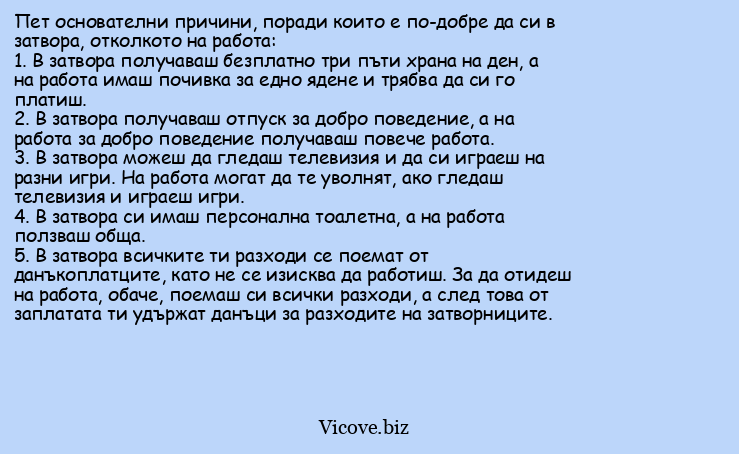 Пет основателни причини, поради които е по-добре да си в затвора, отколкото на работа:
1. В затвора получаваш безплатно три пъти храна на ден, а на работа имаш почивка за едно ядене и трябва да си го платиш.
2. В затвора получаваш отпуск за добро поведение, а на работа за добро поведение получаваш повече работа.
3. В затвора можеш да гледаш телевизия и да си играеш на разни игри. На работа могат да те уволнят, ако гледаш телевизия и играеш игри.
4. В затвора си имаш персонална тоалетна, а на работа ползваш обща.
5. В затвора всичките ти разходи се поемат от данъкоплатците, като не се изисква да работиш. За да отидеш на работа, обаче, поемаш си всички разходи, а след това от заплатата ти удържат данъци за разходите на затворниците.

Vicove.biz